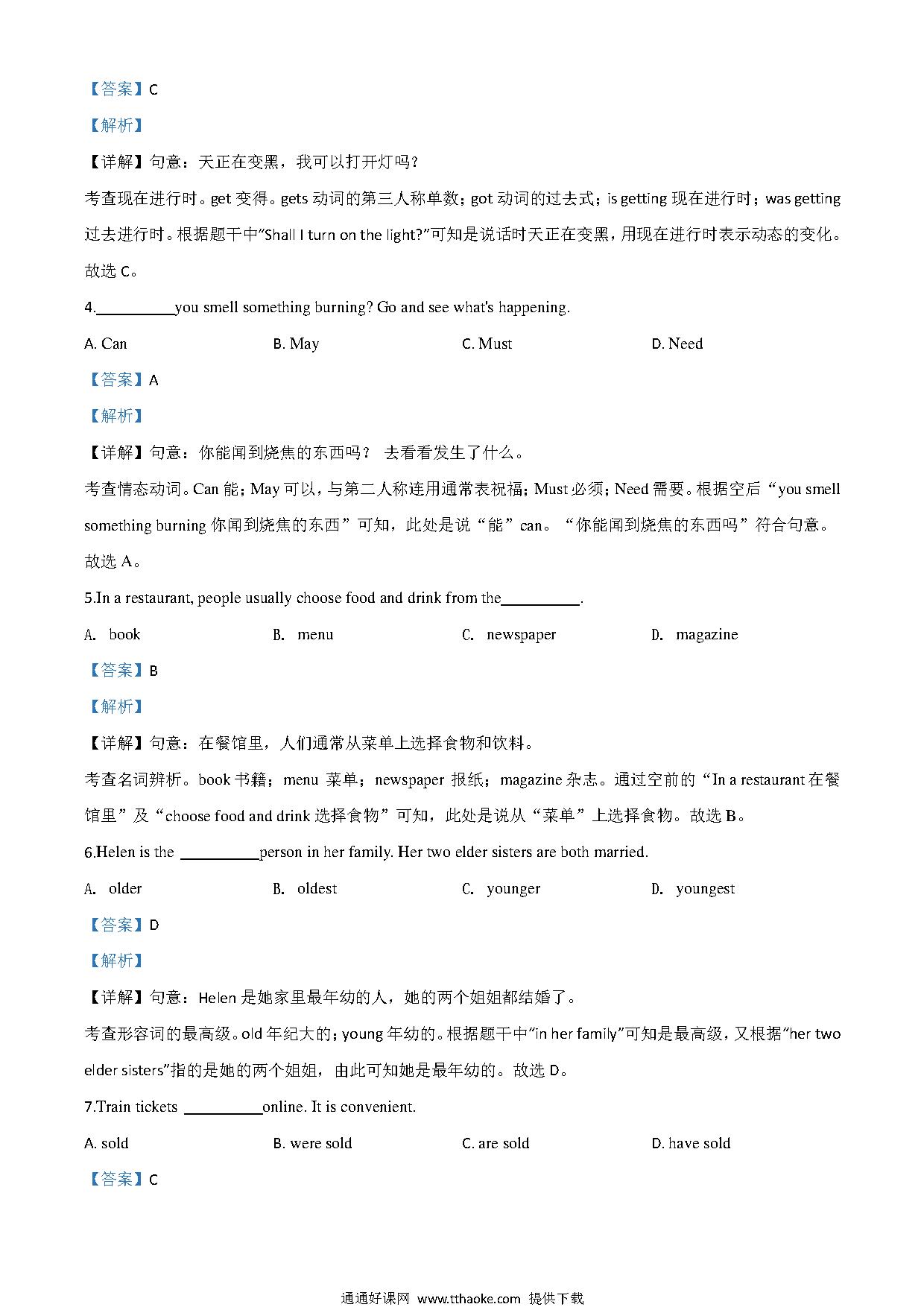 【答案】C

【解析】

【详解】句意：天正在变黑，我可以打开灯吗?

考查现在进行时。get 变得。gets 动词的第三人称单数；got 动词的过去式；is getting 现在进行时；was getting 过去进行时。根据题干中“Shall I turn on the light?”可知是说话时天正在变黑，用现在进行时表示动态的变化。故选 C。

4.__________you smell something burning? Go and see what's happening.

A. Can B. May C. Must D. Need

【答案】A

【解析】

【详解】句意：你能闻到烧焦的东西吗？ 去看看发生了什么。

考查情态动词。Can 能；May 可以，与第二人称连用通常表祝福；Must 必须；Need 需要。根据空后“you smell something burning 你闻到烧焦的东西”可知，此处是说“能”can。“你能闻到烧焦的东西吗”符合句意。故选 A。

5.In a restaurant, people usually choose food and drink from the__________.

A. book B. menu C. newspaper D. magazine

【答案】B

【解析】

【详解】句意：在餐馆里，人们通常从菜单上选择食物和饮料。

考查名词辨析。book 书籍；menu 菜单；newspaper 报纸；magazine 杂志。通过空前的“In a restaurant 在餐馆里”及“choose food and drink 选择食物”可知，此处是说从“菜单”上选择食物。故选 B。

6.Helen is the __________person in her family. Her two elder sisters are both married.

A. older B. oldest C. younger D. youngest

【答案】D

【解析】

【详解】句意：Helen 是她家里最年幼的人，她的两个姐姐都结婚了。

考查形容词的最高级。old 年纪大的；young 年幼的。根据题干中“in her family”可知是最高级，又根据“her two elder sisters”指的是她的两个姐姐，由此可知她是最年幼的。故选 D。

7.Train tickets __________online. It is convenient.

A. sold B. were sold C. are sold D. have sold

【答案】C

通通好课网 www.tthaoke.com 提供下载